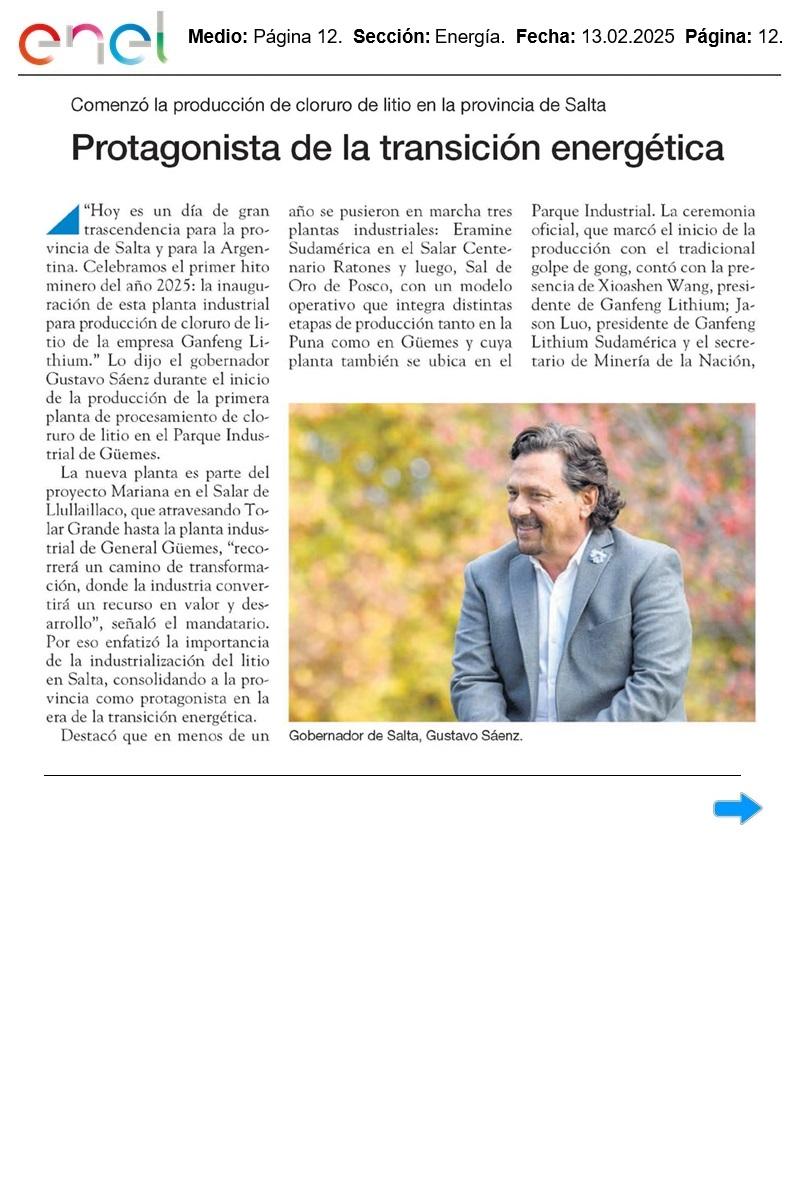 enel Medio: Página 12. Sección: Energía. Fecha: 13.02.2025 Página: 12.

Comenzó la producción de cloruro de litio en la provincia de Salta

Protagonista de la transición energética

"Hoy es un día de gran trascendencia para la provincia de Salta y para la Argentina. Celebramos el primer hito minero del año 2025: la inauguración de esta planta industrial para producción de cloruro de litio de la empresa Ganfeng Lithium." Lo dijo el gobernador Gustavo Sáenz durante el inicio de la producción de la primera planta de procesamiento de cloruro de litio en el Parque Industrial de Güemes.

La nueva planta es parte del proyecto Mariana en el Salar de Llullaillaco, que atravesando Tolar Grande hasta la planta industrial de General Güemes, "recorrerá un camino de transformación, donde la industria convertirá un recurso en valor y desarrollo", señaló el mandatario. Por eso enfatizó la importancia de la industrialización del litio en Salta, consolidando a la provincia como protagonista en la era de la transición energética.

Destacó que en menos de un año se pusieron en marcha tres plantas industriales: Eramine Sudamérica en el Salar Centenario Ratones y luego, Sal de Oro de Posco, con un modelo operativo que integra distintas etapas de producción tanto en la Puna como en Güemes y cuya planta también se ubica en el Parque Industrial. La ceremonia oficial, que marcó el inicio de la producción con el tradicional golpe de gong, contó con la presencia de Xioashen Wang, presidente de Ganfeng Lithium; Jason Luo, presidente de Ganfeng Lithium Sudamérica y el secretario de Minería de la Nación,

Gobernador de Salta, Gustavo Sáenz.